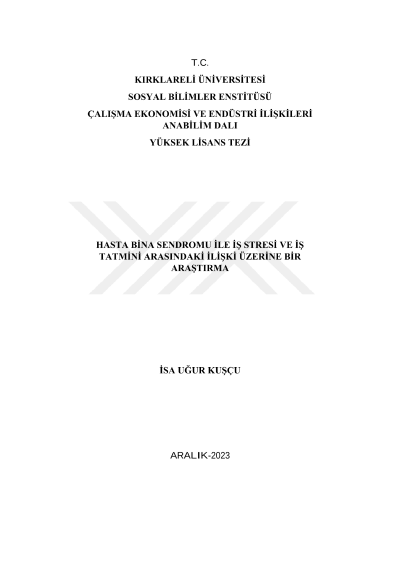 T.C.

KIRKLARELİ ÜNİVERSİTESİ

SOSYAL BİLİMLER ENSTİTÜSÜ

ÇALIŞMA EKONOMİSİ VE ENDÜSTRİ İLİŞKİLERİ ANABİLİM DALI

YÜKSEK LİSANS TEZİ

HASTA BİNA SENDROMU İLE İŞ STRESİ VE İŞ TATMİNİ ARASINDAKİ İLİŞKİ ÜZERİNE BİR ARAŞTIRMA

İSA UĞUR KUŞÇU

ARALIK-2023